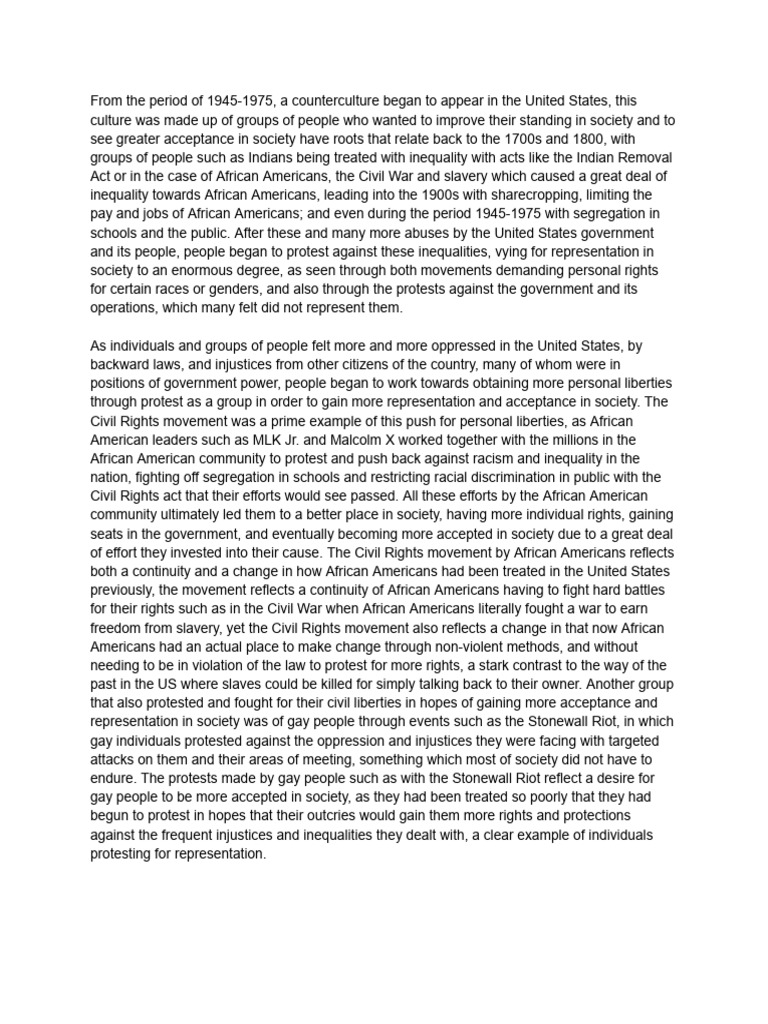 From the period of 1945-1975, a counterculture began to appear in the United States, this culture was made up of groups of people who wanted to improve their standing in society and to see greater acceptance in society have roots that relate back to the 1700s and 1800, with groups of people such as Indians being treated with inequality with acts like the Indian Removal Act or in the case of African Americans, the Civil War and slavery which caused a great deal of inequality towards African Americans, leading into the 1900s with sharecropping, limiting the pay and jobs of African Americans; and even during the period 1945-1975 with segregation in schools and the public. After these and many more abuses by the United States government and its people, people began to protest against these inequalities, vying for representation in society to an enormous degree, as seen through both movements demanding personal rights for certain races or genders, and also through the protests against the government and its operations, which many felt did not represent them.

As individuals and groups of people felt more and more oppressed in the United States, by backward laws, and injustices from other citizens of the country, many of whom were in positions of government power, people began to work towards obtaining more personal liberties through protest as a group in order to gain more representation and acceptance in society. The Civil Rights movement was a prime example of this push for personal liberties, as African American leaders such as MLK Jr. and Malcolm X worked together with the millions in the African American community to protest and push back against racism and inequality in the nation, fighting off segregation in schools and restricting racial discrimination in public with the Civil Rights act that their efforts would see passed. All these efforts by the African American community ultimately led them to a better place in society, having more individual rights, gaining seats in the government, and eventually becoming more accepted in society due to a great deal of effort they invested into their cause. The Civil Rights movement by African Americans reflects both a continuity and a change in how African Americans had been treated in the United States previously, the movement reflects a continuity of African Americans having to fight hard battles for their rights such as in the Civil War when African Americans literally fought a war to earn freedom from slavery, yet the Civil Rights movement also reflects a change in that now African Americans had an actual place to make change through non-violent methods, and without needing to be in violation of the law to protest for more rights, a stark contrast to the way of the past in the US where slaves could be killed for simply talking back to their owner. Another group that also protested and fought for their civil liberties in hopes of gaining more acceptance and representation in society was of gay people through events such as the Stonewall Riot, in which gay individuals protested against the oppression and injustices they were facing with targeted attacks on them and their areas of meeting, something which most of society did not have to endure. The protests made by gay people such as with the Stonewall Riot reflect a desire for gay people to be more accepted in society, as they had been treated so poorly that they had begun to protest in hopes that their outcries would gain them more rights and protections against the frequent injustices and inequalities they dealt with, a clear example of individuals protesting for representation.